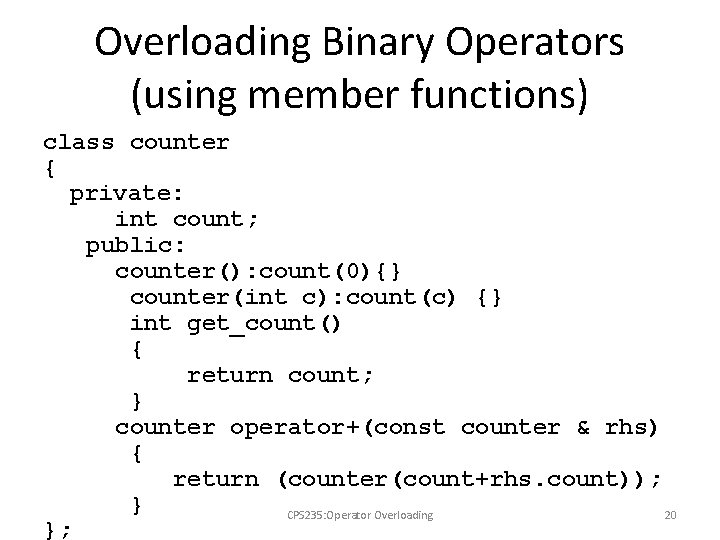 Overloading Binary Operators
(using member functions)

class counter
{
  private:
     int count;
   public:
     counter():count(0){}
      counter(int c):count(c) {}
      int get_count()
      {
          return count;
      }
     counter operator+(const counter & rhs)
      {
         return (counter(count+rhs.count));
      }
};

CPS235:Operator Overloading

20